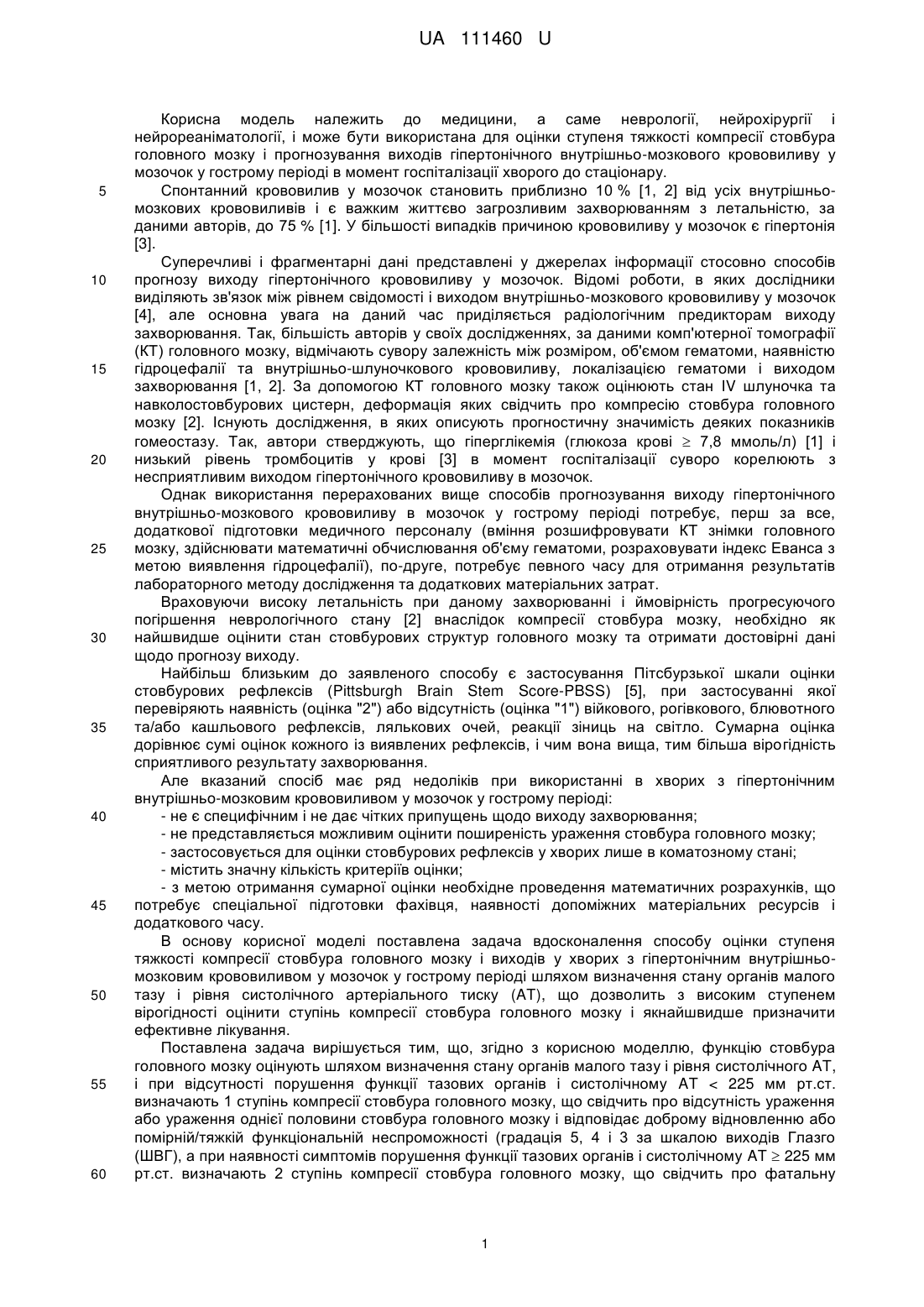 UA 111460 U

Корисна модель належить до медицини, а саме неврології, нейрохірургії і нейрореаніматології, і може бути використана для оцінки ступеня тяжкості компресії стовбура головного мозку і прогнозування виходів гіпертонічного внутрішньо-мозкового крововиливу у мозочок у гострому періоді в момент госпіталізації хворого до стаціонару.

5 Спонтанний крововилив у мозочок становить приблизно 10 % [1, 2] від усіх внутрішньо-мозкових крововиливів і є важким життєво загрозливим захворюванням з летальністю, за даними авторів, до 75 % [1]. У більшості випадків причиною крововиливу у мозочок є гіпертонія [3].

Суперечливі і фрагментарні дані представлені у джерелах інформації стосовно способів 10 прогнозу виходу гіпертонічного крововиливу у мозочок. Відомі роботи, в яких дослідники виділяють зв'язок між рівнем свідомості і виходом внутрішньо-мозкового крововиливу у мозочок [4], але основна увага на даний час приділяється радіологічним предикторам виходу захворювання. Так, більшість авторів у своїх дослідженнях, за даними комп'ютерної томографії (КТ) головного мозку, відмічають сувору залежність між розміром, об'ємом гематоми, наявністю 15 гідроцефалії та внутрішньо-шлуночкового крововиливу, локалізацією гематоми і виходом захворювання [1, 2]. За допомогою КТ головного мозку також оцінюють стан IV шлуночка та навколостовбурових цистерн, деформація яких свідчить про компресію стовбура головного мозку [2]. Існують дослідження, в яких описують прогностичну значимість деяких показників гомеостазу. Так, автори стверджують, що гіперглікемія (глюкоза крові $\geq$ 7,8 ммоль/л) [1] і 20 низький рівень тромбоцитів у крові [3] в момент госпіталізації суворо корелюють з несприятливим виходом гіпертонічного крововиливу в мозочок.

Однак використання перерахованих вище способів прогнозування виходу гіпертонічного внутрішньо-мозкового крововиливу в мозочок у гострому періоді потребує, перш за все, додаткової підготовки медичного персоналу (вміння розшифровувати КТ знімки головного 25 мозку, здійснювати математичні обчислювання об'єму гематоми, розраховувати індекс Еванса з метою виявлення гідроцефалії), по-друге, потребує певного часу для отримання результатів лабораторного методу дослідження та додаткових матеріальних затрат.

Враховуючи високу летальність при даному захворюванні і ймовірність прогресуючого погіршення неврологічного стану [2] внаслідок компресії стовбура мозку, необхідно як 30 найшвидше оцінити стан стовбурових структур головного мозку та отримати достовірні дані щодо прогнозу виходу.

Найбільш близьким до заявленого способу є застосування Пітсбурзької шкали оцінки стовбурових рефлексів (Pittsburgh Brain Stem Score-PBSS) [5], при застосуванні якої перевіряють наявність (оцінка "2") або відсутність (оцінка "1") війкового, рогівкового, блювотного 35 та/або кашльового рефлексів, лялькових очей, реакції зіниць на світло. Сумарна оцінка дорівнює сумі оцінок кожного із виявлених рефлексів, і чим вона вища, тим більша вірогідність сприятливого результату захворювання.

Але вказаний спосіб має ряд недоліків при використанні в хворих з гіпертонічним внутрішньо-мозковим крововиливом у мозочок у гострому періоді:

40 - не є специфічним і не дає чітких припущень щодо виходу захворювання;
- не представляється можливим оцінити поширеність ураження стовбура головного мозку;
- застосовується для оцінки стовбурових рефлексів у хворих лише в коматозному стані;
- містить значну кількість критеріїв оцінки;
- з метою отримання сумарної оцінки необхідне проведення математичних розрахунків, що 45 потребує спеціальної підготовки фахівця, наявності допоміжних матеріальних ресурсів і додаткового часу.

В основу корисної моделі поставлена задача вдосконалення способу оцінки ступеня тяжкості компресії стовбура головного мозку і виходів у хворих з гіпертонічним внутрішньо-мозковим крововиливом у мозочок у гострому періоді шляхом визначення стану органів малого 50 тазу і рівня систолічного артеріального тиску (АТ), що дозволить з високим ступенем вірогідності оцінити ступінь компресії стовбура головного мозку і якнайшвидше призначити ефективне лікування.

Поставлена задача вирішується тим, що, згідно з корисною моделлю, функцію стовбура головного мозку оцінюють шляхом визначення стану органів малого тазу і рівня систолічного АТ, 55 і при відсутності порушення функції тазових органів і систолічному АТ < 225 мм рт.ст. визначають 1 ступінь компресії стовбура головного мозку, що свідчить про відсутність ураження або ураження однієї половини стовбура головного мозку і відповідає доброму відновленню або помірній/тяжкій функціональній неспроможності (градація 5, 4 і 3 за шкалою виходів Глазго (ШВГ), а при наявності симптомів порушення функції тазових органів і систолічному АТ $\geq$ 225 мм 60 рт.ст. визначають 2 ступінь компресії стовбура головного мозку, що свідчить про фатальну

1